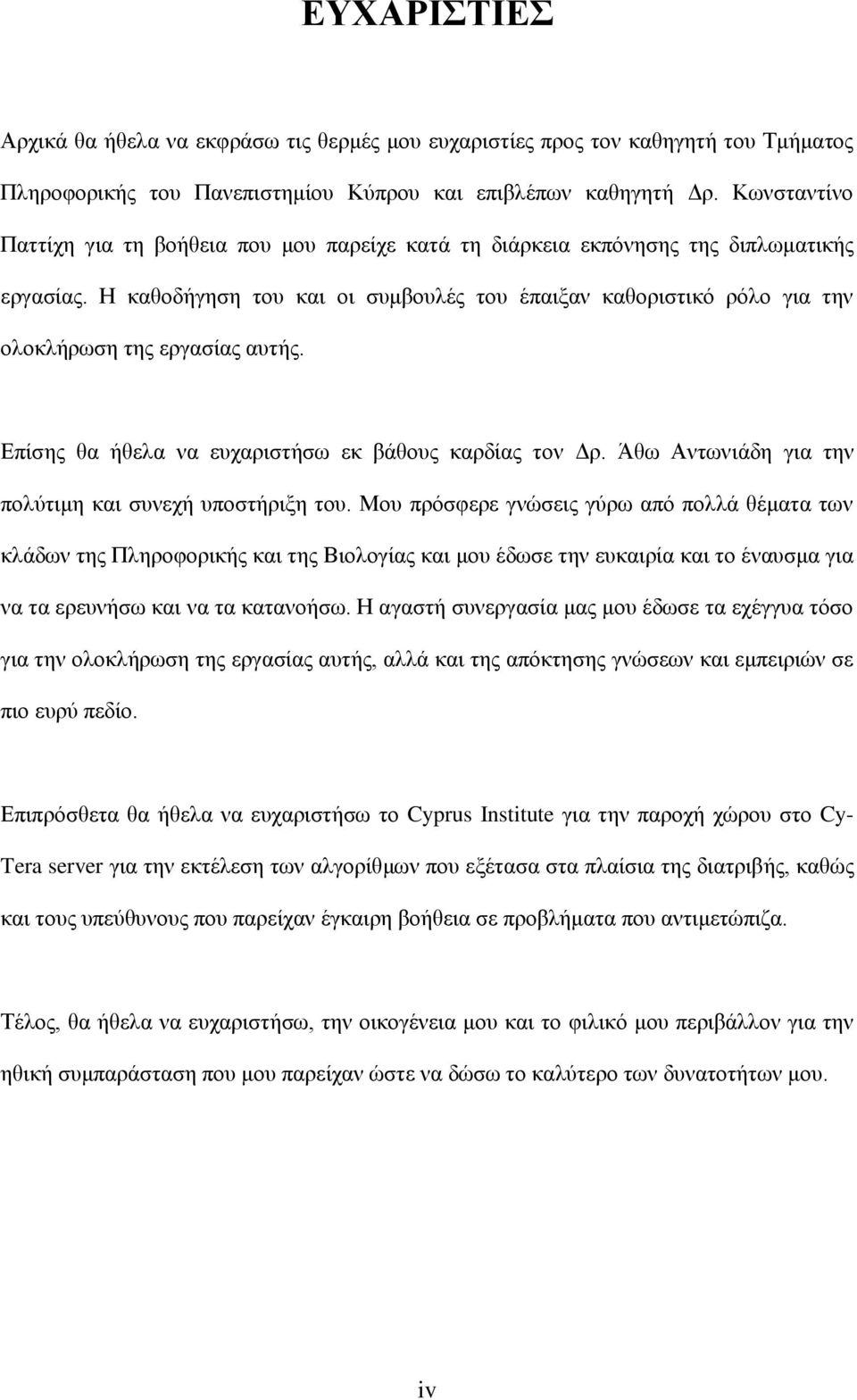 ΕΥΧΑΡΙΣΤΙΕΣ

Αρχικά θα ήθελα να εκφράσω τις θερμές μου ευχαριστίες προς τον καθηγητή του Τμήματος Πληροφορικής του Πανεπιστημίου Κύπρου και επιβλέπων καθηγητή Δρ. Κωνσταντίνο Παττίχη για τη βοήθεια που μου παρείχε κατά τη διάρκεια εκπόνησης της διπλωματικής εργασίας. Η καθοδήγηση του και οι συμβουλές του έπαιξαν καθοριστικό ρόλο για την ολοκλήρωση της εργασίας αυτής.

Επίσης θα ήθελα να ευχαριστήσω εκ βάθους καρδίας τον Δρ. Άθω Αντωνιάδη για την πολύτιμη και συνεχή υποστήριξη του. Μου πρόσφερε γνώσεις γύρω από πολλά θέματα των κλάδων της Πληροφορικής και της Βιολογίας και μου έδωσε την ευκαιρία και το έναυσμα για να τα ερευνήσω και να τα κατανοήσω. Η αγαστή συνεργασία μας μου έδωσε τα εχέγγυα τόσο για την ολοκλήρωση της εργασίας αυτής, αλλά και της απόκτησης γνώσεων και εμπειριών σε πιο ευρύ πεδίο.

Επιπρόσθετα θα ήθελα να ευχαριστήσω το Cyprus Institute για την παροχή χώρου στο Cy-Tera server για την εκτέλεση των αλγορίθμων που εξέτασα στα πλαίσια της διατριβής, καθώς και τους υπεύθυνους που παρείχαν έγκαιρη βοήθεια σε προβλήματα που αντιμετώπιζα.

Τέλος, θα ήθελα να ευχαριστήσω, την οικογένεια μου και το φιλικό μου περιβάλλον για την ηθική συμπαράσταση που μου παρείχαν ώστε να δώσω το καλύτερο των δυνατοτήτων μου.

iv